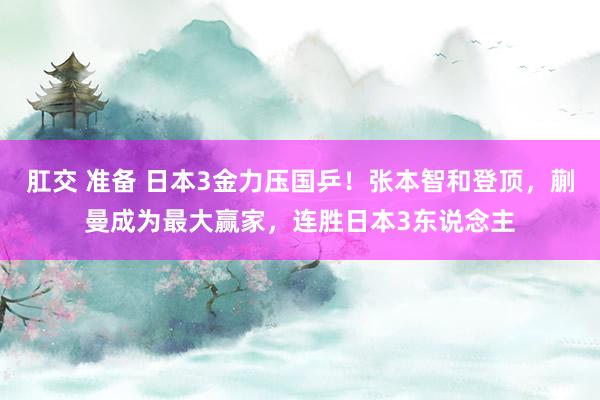 肛交 准备 日本3金力压国乒！张本智和登顶，蒯曼成为最大赢家，连胜日本3东说念主